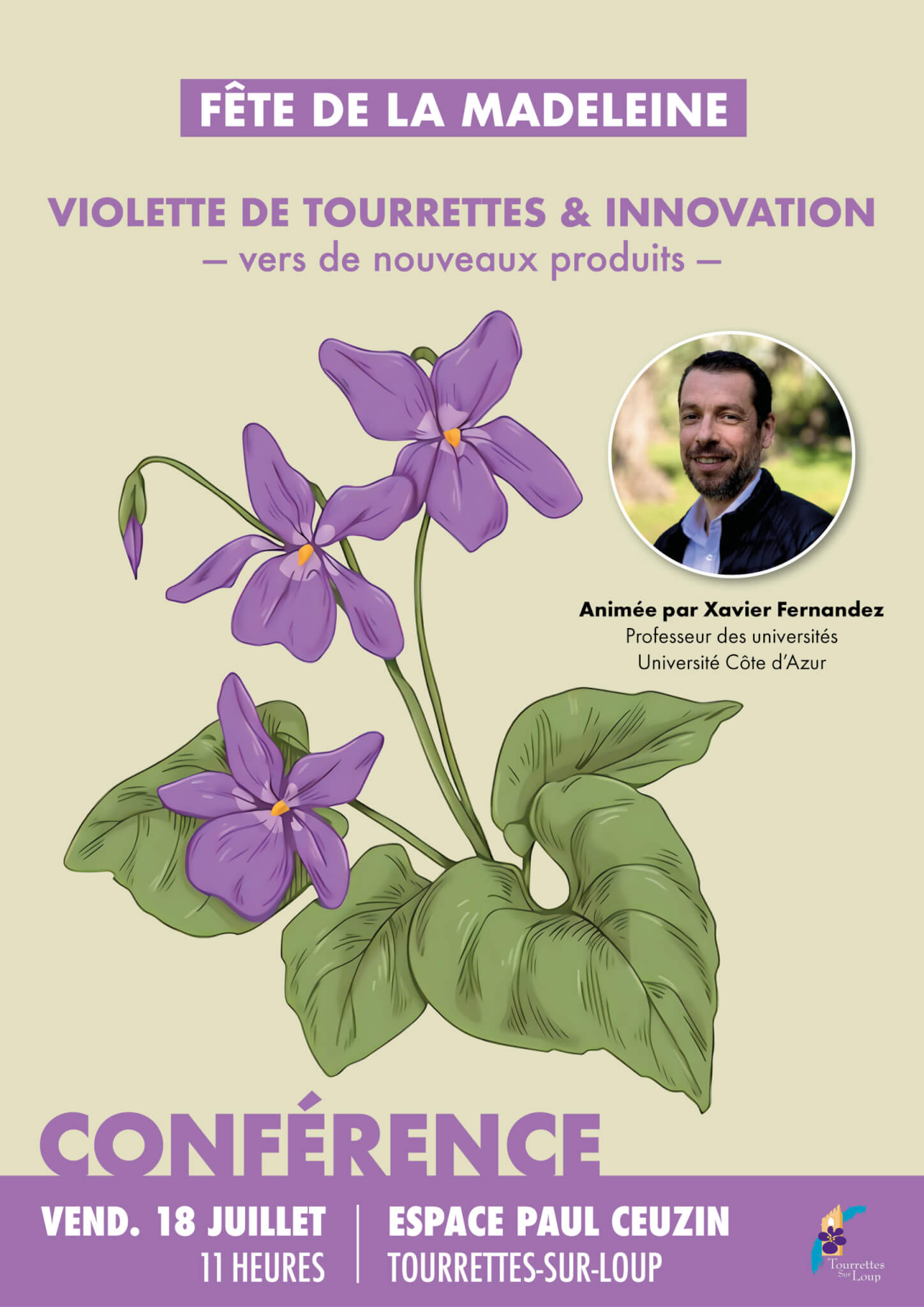 FÊTE DE LA MADELEINE

VIOLETTE DE TOURRETTES & INNOVATION
– vers de nouveaux produits –

Animée par Xavier Fernandez
Professeur des universités
Université Côte d'Azur

CONFÉRENCE

VEND. 18 JUILLET
11 HEURES

ESPACE PAUL CEUZIN
TOURRETTES-SUR-LOUP

Tourrettes Sur Loup